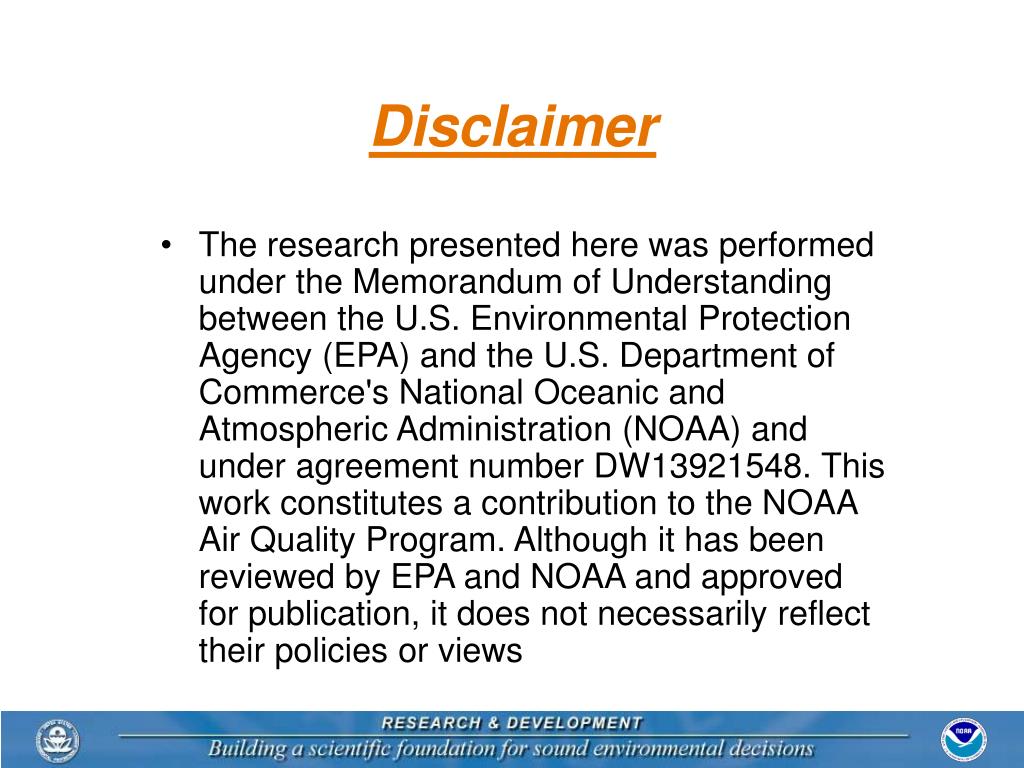 Disclaimer

• The research presented here was performed under the Memorandum of Understanding between the U.S. Environmental Protection Agency (EPA) and the U.S. Department of Commerce's National Oceanic and Atmospheric Administration (NOAA) and under agreement number DW13921548. This work constitutes a contribution to the NOAA Air Quality Program. Although it has been reviewed by EPA and NOAA and approved for publication, it does not necessarily reflect their policies or views

RESEARCH & DEVELOPMENT
Building a scientific foundation for sound environmental decisions

NOAA